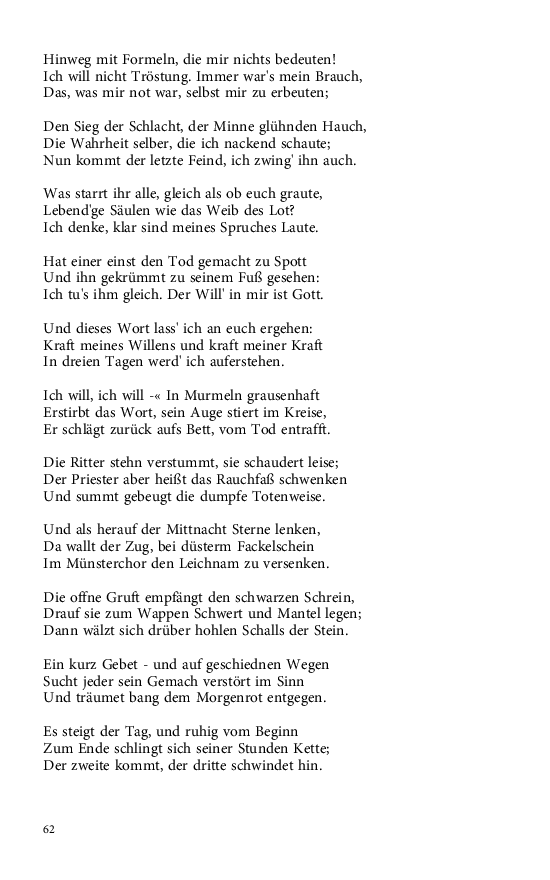 Hinweg mit Formeln, die mir nichts bedeuten!
Ich will nicht Tröstung. Immer war's mein Brauch,
Das, was mir not war, selbst mir zu erbeuten;

Den Sieg der Schlacht, der Minne glühnden Hauch,
Die Wahrheit selber, die ich nackend schaute;
Nun kommt der letzte Feind, ich zwing' ihn auch.

Was starrt ihr alle, gleich als ob euch graute,
Lebend'ge Säulen wie das Weib des Lot?
Ich denke, klar sind meines Spruches Laute.

Hat einer einst den Tod gemacht zu Spott
Und ihn gekrümmt zu seinem Fuß gesehen:
Ich tu's ihm gleich. Der Will' in mir ist Gott.

Und dieses Wort lass' ich an euch ergehen:
Kraft meines Willens und kraft meiner Kraft
In dreien Tagen werd' ich auferstehen.

Ich will, ich will -« In Murmeln grausenhaft
Erstirbt das Wort, sein Auge stiert im Kreise,
Er schlägt zurück aufs Bett, vom Tod entrafft.

Die Ritter stehn verstummt, sie schaudert leise;
Der Priester aber heißt das Rauchfaß schwenken
Und summt gebeugt die dumpfe Totenweise.

Und als herauf der Mittnacht Sterne lenken,
Da wallt der Zug, bei düsterm Fackelschein
Im Münsterchor den Leichnam zu versenken.

Die offne Gruft empfängt den schwarzen Schrein,
Drauf sie zum Wappen Schwert und Mantel legen;
Dann wälzt sich drüber hohlen Schalls der Stein.

Ein kurz Gebet - und auf geschiednen Wegen
Sucht jeder sein Gemach verstört im Sinn
Und träumet bang dem Morgenrot entgegen.

Es steigt der Tag, und ruhig vom Beginn
Zum Ende schlingt sich seiner Stunden Kette;
Der zweite kommt, der dritte schwindet hin.

62